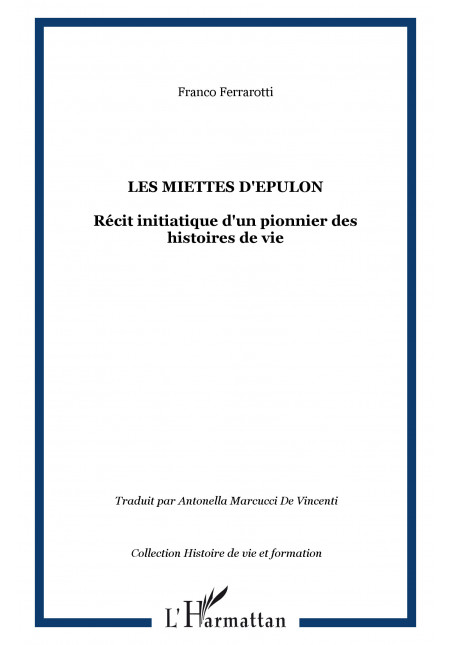 Franco Ferrarotti

LES MIETTES D'EPULON

Récit initiatique d'un pionnier des histoires de vie

Traduit par Antonella Marcucci De Vincenti

Collection Histoire de vie et formation

L'Harmattan